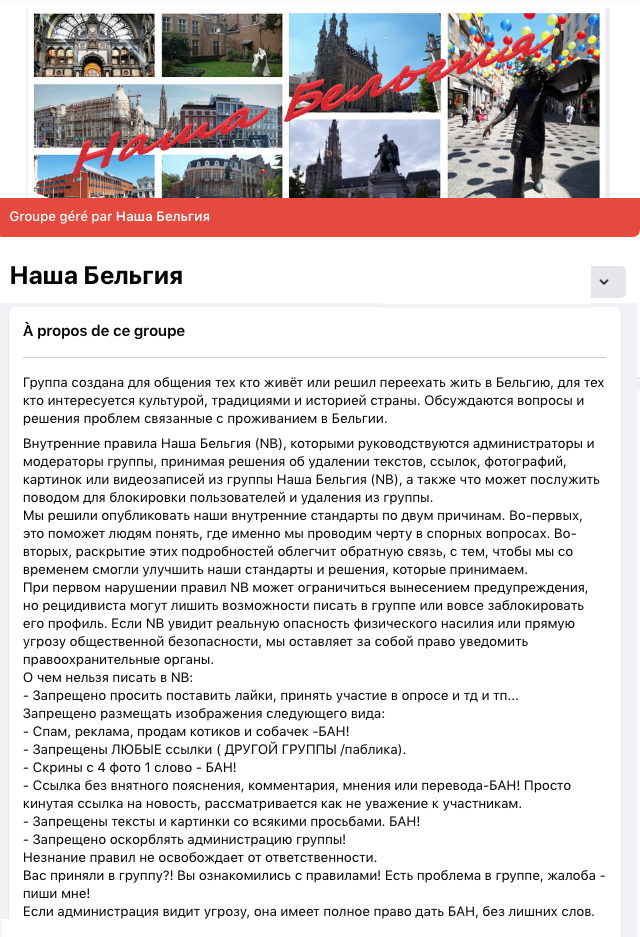 Наша Бельгия

Groupe géré par Наша Бельгия

Наша Бельгия

À propos de ce groupe

Группа создана для общения тех кто живёт или решил переехать жить в Бельгию, для тех кто интересуется культурой, традициями и историей страны. Обсуждаются вопросы и решения проблем связанные с проживанием в Бельгии.

Внутренние правила Наша Бельгия (NB), которыми руководствуются администраторы и модераторы группы, принимая решения об удалении текстов, ссылок, фотографий, картинок или видеозаписей из группы Наша Бельгия (NB), а также что может послужить поводом для блокировки пользователей и удаления из группы.
Мы решили опубликовать наши внутренние стандарты по двум причинам. Во-первых, это поможет людям понять, где именно мы проводим черту в спорных вопросах. Во-вторых, раскрытие этих подробностей облегчит обратную связь, с тем, чтобы мы со временем смогли улучшить наши стандарты и решения, которые принимаем.
При первом нарушении правил NB может ограничиться вынесением предупреждения, но рецидивиста могут лишить возможности писать в группе или вовсе заблокировать его профиль. Если NB увидит реальную опасность физического насилия или прямую угрозу общественной безопасности, мы оставляет за собой право уведомить правоохранительные органы.
О чем нельзя писать в NB:
- Запрещено просить поставить лайки, принять участие в опросе и тд и тп...
Запрещено размещать изображения следующего вида:
- Спам, реклама, продам котиков и собачек -БАН!
- Запрещены ЛЮБЫЕ ссылки ( ДРУГОЙ ГРУППЫ /паблика).
- Скрины с 4 фото 1 слово - БАН!
- Ссылка без внятного пояснения, комментария, мнения или перевода-БАН! Просто кинутая ссылка на новость, рассматривается как не уважение к участникам.
- Запрещены тексты и картинки со всякими просьбами. БАН!
- Запрещено оскорблять администрацию группы!
Незнание правил не освобождает от ответственности.
Вас приняли в группу?! Вы ознакомились с правилами! Есть проблема в группе, жалоба - пиши мне!
Если администрация видит угрозу, она имеет полное право дать БАН, без лишних слов.